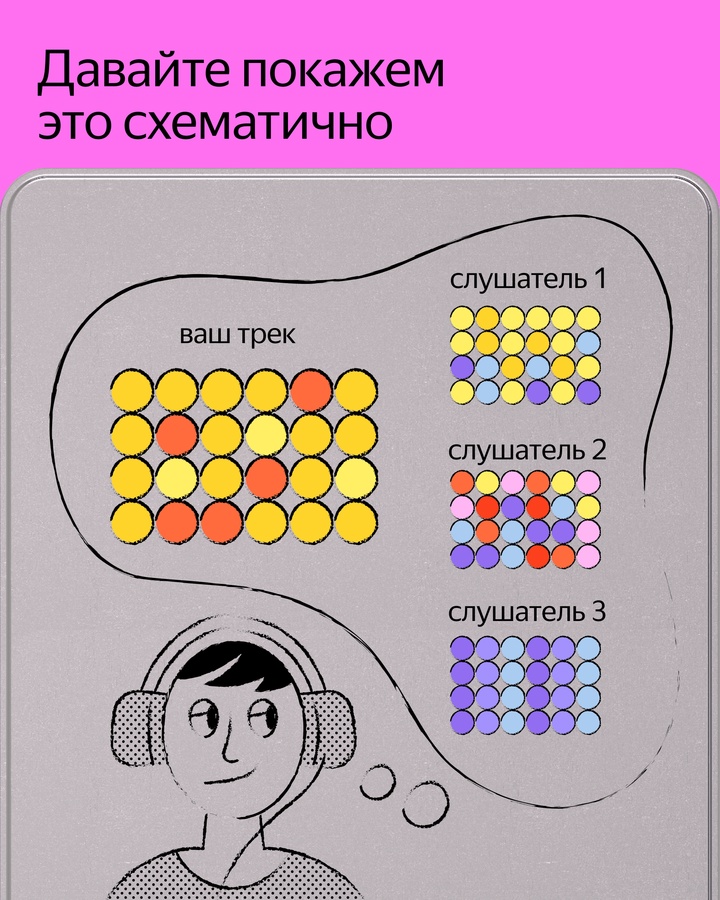 Давайте покажем это схематично

ваш трек

слушатель 1

слушатель 2

слушатель 3